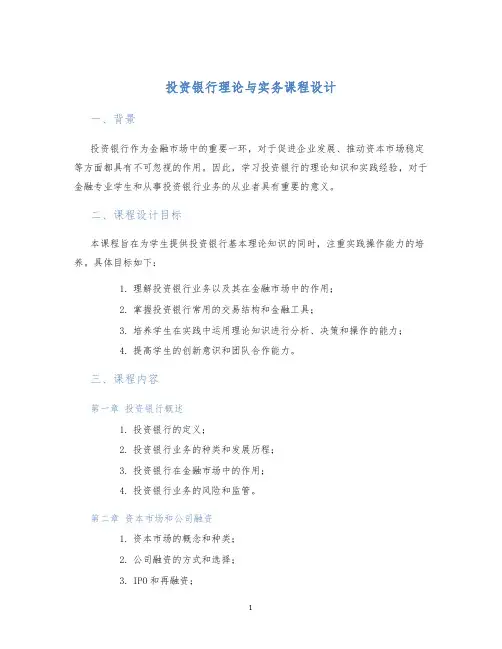 投资银行理论与实务课程设计

一、背景

投资银行作为金融市场中的重要一环，对于促进企业发展、推动资本市场稳定等方面都具有不可忽视的作用。因此，学习投资银行的理论知识和实践经验，对于金融专业学生和从事投资银行业务的从业者具有重要的意义。

二、课程设计目标

本课程旨在为学生提供投资银行基本理论知识的同时，注重实践操作能力的培养，具体目标如下：

1. 理解投资银行业务以及其在金融市场中的作用；
2. 掌握投资银行常用的交易结构和金融工具；
3. 培养学生在实践中运用理论知识进行分析、决策和操作的能力；
4. 提高学生的创新意识和团队合作能力。

三、课程内容

第一章 投资银行概述

1. 投资银行的定义；
2. 投资银行业务的种类和发展历程；
3. 投资银行在金融市场中的作用；
4. 投资银行业务的风险和监管。

第二章 资本市场和公司融资

1. 资本市场的概念和种类；
2. 公司融资的方式和选择；
3. IPO 和再融资；

1